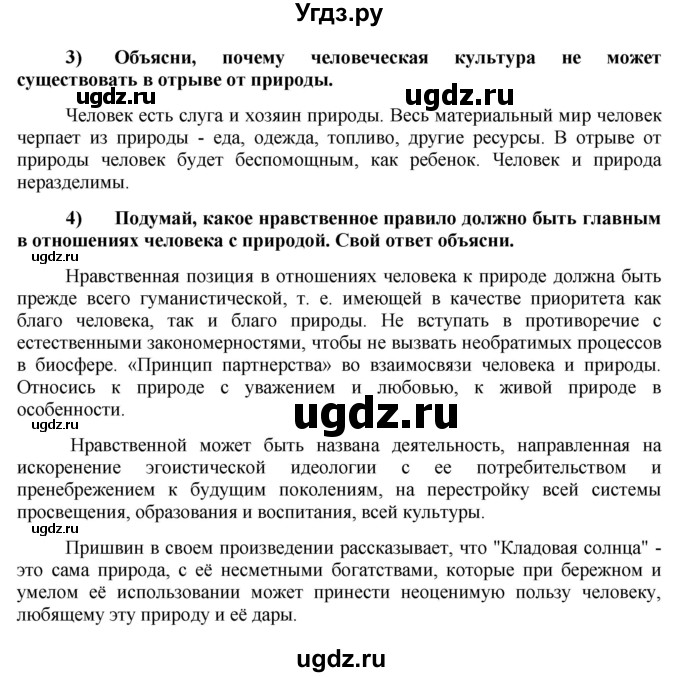 Угдз.ру

3) Объясни, почему человеческая культура не может существовать в отрыве от природы.

ugdz.ru ugdz.ru

Человек есть слуга и хозяин природы. Весь материальный мир человек черпает из природы - еда, одежда, топливо, другие ресурсы. В отрыве от природы человек будет беспомощным, как ребенок. Человек и природа неразделимы.

4) Подумай, какое нравственное правило должно быть главным в отношениях человека с природой. Свой ответ объясни.

ugdz.ru

Нравственная позиция в отношениях человека к природе должна быть прежде всего гуманистической, т. е. имеющей в качестве приоритета как благо человека, так и благо природы. Не вступать в противоречие с естественными закономерностями, чтобы не вызвать необратимых процессов в биосфере. «Принцип партнерства» во взаимосвязи человека и природы. Относись к природе с уважением и любовью, к живой природе в особенности.

ugdz.ru ugdz.ru

Нравственной может быть названа деятельность, направленная на искоренение эгоистической идеологии с ее потребительством и пренебрежением к будущим поколениям, на перестройку всей системы просвещения, образования и воспитания, всей культуры.

ugdz.ru

Пришвин в своем произведении рассказывает, что "Кладовая солнца" - это сама природа, с её несметными богатствами, которые при бережном и умелом её использовании может принести неоценимую пользу человеку, любящему эту природу и её дары.

ugdz.ru